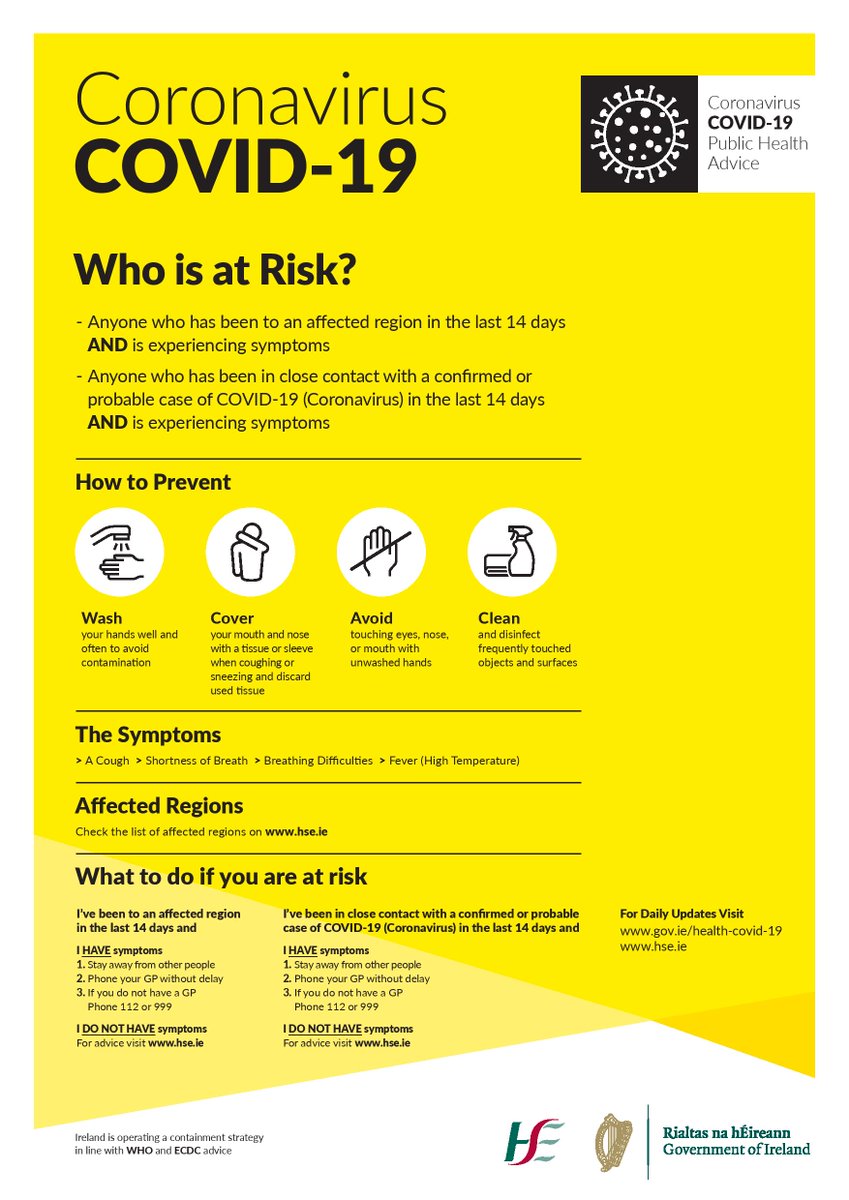 Coronavirus
COVID-19

Coronavirus
COVID-19
Public Health
Advice

Who is at Risk?

- Anyone who has been to an affected region in the last 14 days AND is experiencing symptoms
- Anyone who has been in close contact with a confirmed or probable case of COVID-19 (Coronavirus) in the last 14 days AND is experiencing symptoms

How to Prevent

Wash
your hands well and often to avoid contamination

Cover
your mouth and nose with a tissue or sleeve when coughing or sneezing and discard used tissue

Avoid
touching eyes, nose, or mouth with unwashed hands

Clean
and disinfect frequently touched objects and surfaces

The Symptoms

> A Cough > Shortness of Breath > Breathing Difficulties > Fever (High Temperature)

Affected Regions

Check the list of affected regions on www.hse.ie

What to do if you are at risk

I've been to an affected region in the last 14 days and

I HAVE symptoms
1. Stay away from other people
2. Phone your GP without delay
3. If you do not have a GP Phone 112 or 999

I DO NOT HAVE symptoms
For advice visit www.hse.ie

I've been in close contact with a confirmed or probable case of COVID-19 (Coronavirus) in the last 14 days and

I HAVE symptoms
1. Stay away from other people
2. Phone your GP without delay
3. If you do not have a GP Phone 112 or 999

I DO NOT HAVE symptoms
For advice visit www.hse.ie

For Daily Updates Visit
www.gov.ie/health-covid-19
www.hse.ie

Ireland is operating a containment strategy in line with WHO and ECDC advice

HSE

Rialtas na hÉireann
Government of Ireland